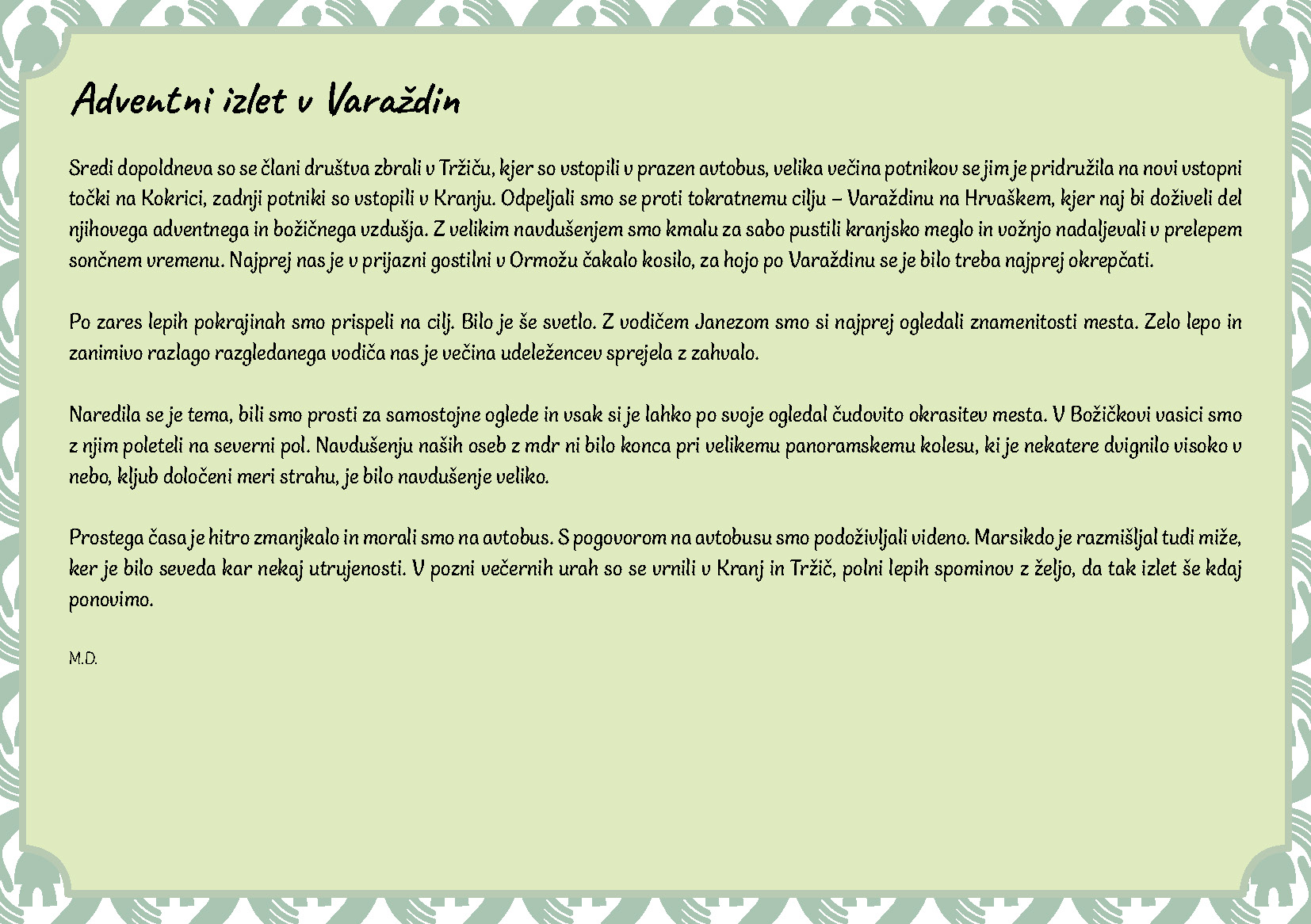 Adventni izlet v Varaždin

Sredi dopoldneva so se člani društva zbrali v Tržiču, kjer so vstopili v prazen avtobus, velika večina potnikov se jim je pridružila na novi vstopni točki na Kokrici, zadnji potniki so vstopili v Kranju. Odpeljali smo se proti tokratnemu cilju – Varaždinu na Hrvaškem, kjer naj bi doživeli del njihovega adventnega in božičnega vzdušja. Z velikim navdušenjem smo kmalu za sabo pustili kranjsko meglo in vožnjo nadaljevali v prelepem sončnem vremenu. Najprej nas je v prijazni gostilni v Ormožu čakalo kosilo, za hojo po Varaždinu se je bilo treba najprej okrepčati.

Po zares lepih pokrajinah smo prispeli na cilj. Bilo je še svetlo. Z vodičem Janezom smo si najprej ogledali znamenitosti mesta. Zelo lepo in zanimivo razlago razgledanega vodiča nas je večina udeležencev sprejela z zahvalo.

Naredila se je tema, bili smo prosti za samostojne oglede in vsak si je lahko po svoje ogledal čudovito okrasitev mesta. V Božičkovi vasici smo z njim poleteli na severni pol. Navdušenju naših oseb z mdr ni bilo konca pri velikemu panoramskemu kolesu, ki je nekatere dvignilo visoko v nebo, kljub določeni meri strahu, je bilo navdušenje veliko.

Prostega časa je hitro zmanjkalo in morali smo na avtobus. S pogovorom na avtobusu smo podoživljali videno. Marsikdo je razmišljal tudi miže, ker je bilo seveda kar nekaj utrujenosti. V pozni večernih urah so se vrnili v Kranj in Tržič, polni lepih spominov z željo, da tak izlet še kdaj ponovimo.

M.D.